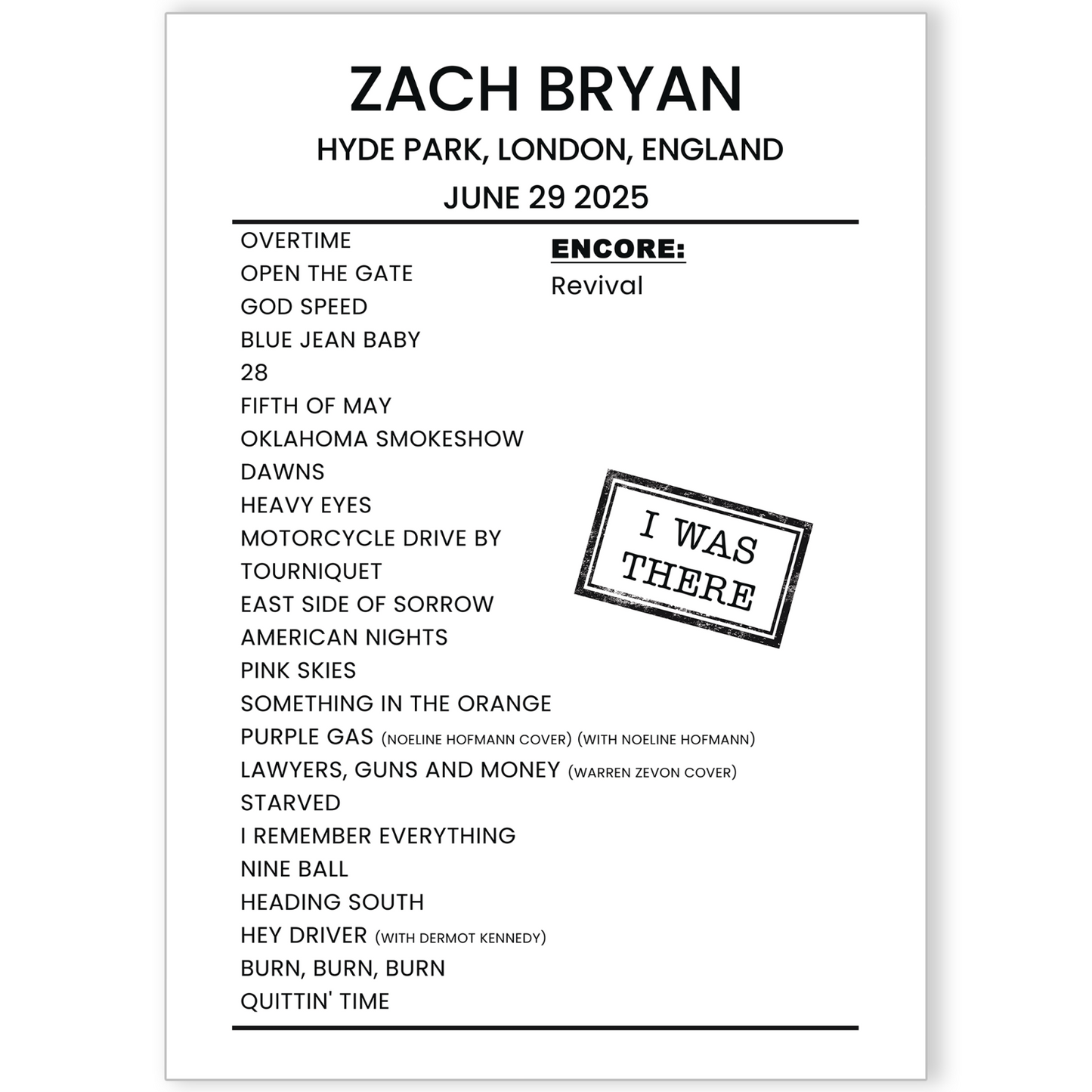 ZACH BRYAN

HYDE PARK, LONDON, ENGLAND

JUNE 29 2025

OVERTIME
OPEN THE GATE
GOD SPEED
BLUE JEAN BABY
28
FIFTH OF MAY
OKLAHOMA SMOKESHOW
DAWNS
HEAVY EYES
MOTORCYCLE DRIVE BY
TOURNIQUET
EAST SIDE OF SORROW
AMERICAN NIGHTS
PINK SKIES
SOMETHING IN THE ORANGE
PURPLE GAS (NOELINE HOFMANN COVER) (WITH NOELINE HOFMANN)
LAWYERS, GUNS AND MONEY (WARREN ZEVON COVER)
STARVED
I REMEMBER EVERYTHING
NINE BALL
HEADING SOUTH
HEY DRIVER (WITH DERMOT KENNEDY)
BURN, BURN, BURN
QUITTIN' TIME

ENCORE:
Revival

I WAS THERE